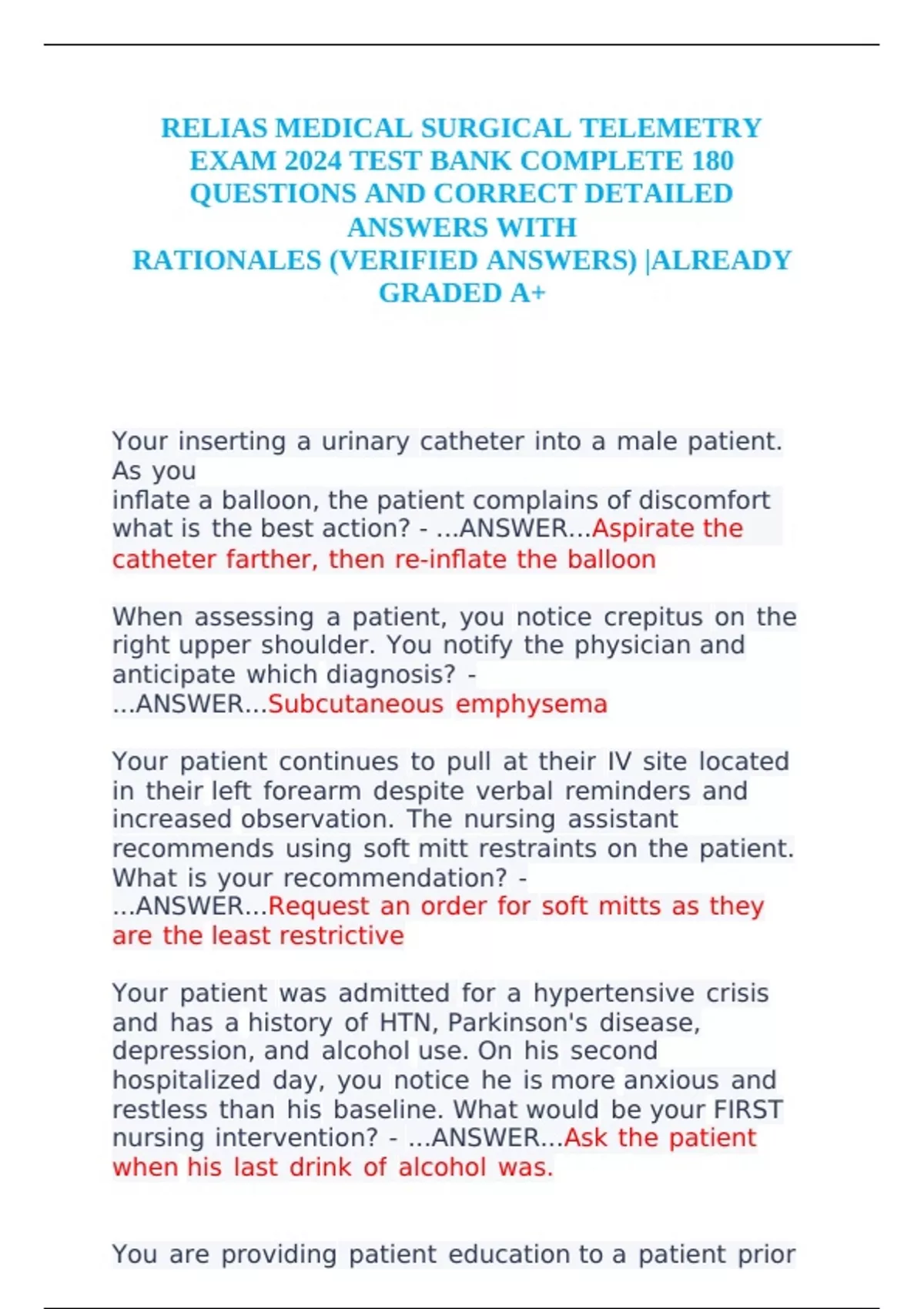 RELIAS MEDICAL SURGICAL TELEMETRY EXAM 2024 TEST BANK COMPLETE 180 QUESTIONS AND CORRECT DETAILED ANSWERS WITH RATIONALES (VERIFIED ANSWERS) |ALREADY GRADED A+

Your inserting a urinary catheter into a male patient. As you inflate a balloon, the patient complains of discomfort what is the best action? - ...ANSWER...Aspirate the catheter farther, then re-inflate the balloon

When assessing a patient, you notice crepitus on the right upper shoulder. You notify the physician and anticipate which diagnosis? - ...ANSWER...Subcutaneous emphysema

Your patient continues to pull at their IV site located in their left forearm despite verbal reminders and increased observation. The nursing assistant recommends using soft mitt restraints on the patient. What is your recommendation? - ...ANSWER...Request an order for soft mitts as they are the least restrictive

Your patient was admitted for a hypertensive crisis and has a history of HTN, Parkinson's disease, depression, and alcohol use. On his second hospitalized day, you notice he is more anxious and restless than his baseline. What would be your FIRST nursing intervention? - ...ANSWER...Ask the patient when his last drink of alcohol was.

You are providing patient education to a patient prior